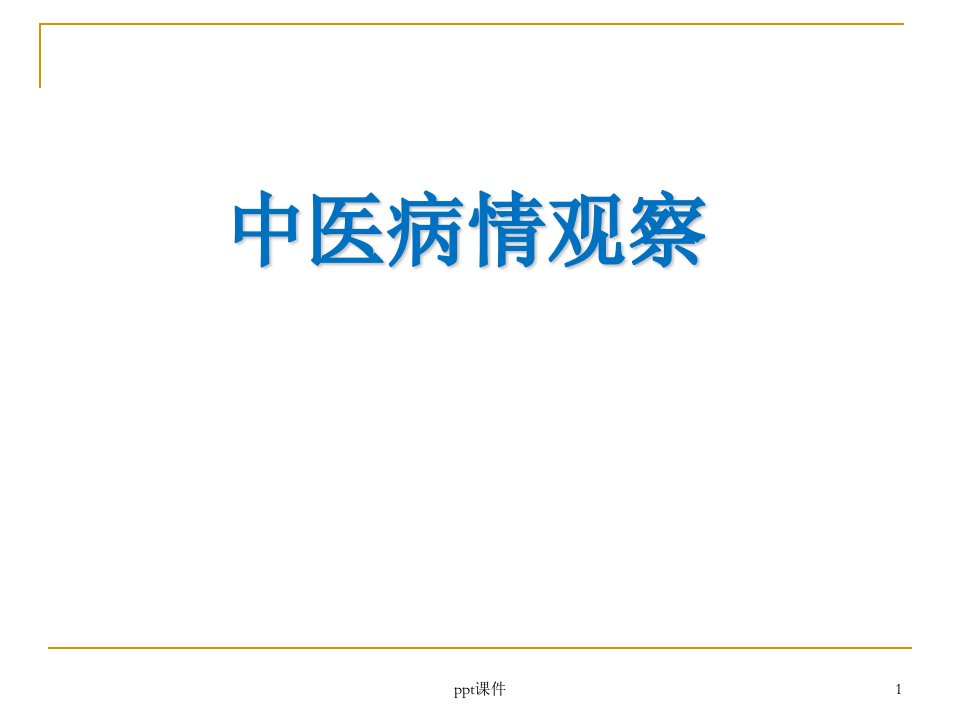 中医病情观察

ppt课件

1